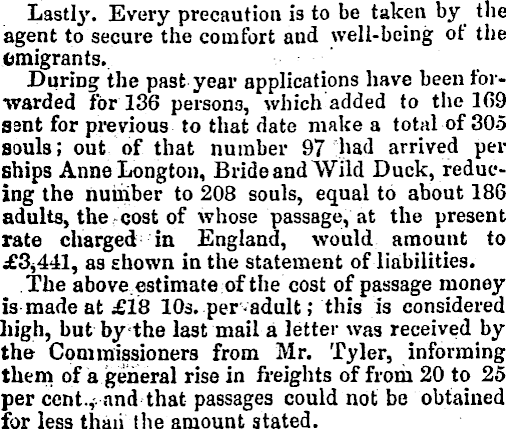 Lastly. Every precaution is to be taken by the agent to secure the comfort and well-being of the emigrants.

During the past year applications have been forwarded for 136 persons, which added to the 169 sent for previous to that date make a total of 305 souls; out of that number 97 had arrived per ships Anne Longton, Bride and Wild Duck, reducing the number to 208 souls, equal to about 186 adults, the cost of whose passage, at the present rate charged in England, would amount to £3,441, as shown in the statement of liabilities.

The above estimate of the cost of passage money is made at £18 10s. per adult; this is considered high, but by the last mail a letter was received by the Commissioners from Mr. Tyler, informing them of a general rise in freights of from 20 to 25 per cent., and that passages could not be obtained for less than the amount stated.